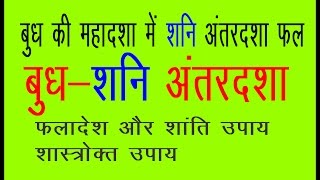 बुध की महादशा में शनि अंतरदशा फल

बुध–शनि अंतरदशा

फलादेश और शांति उपाय
शास्त्रोक्त उपाय